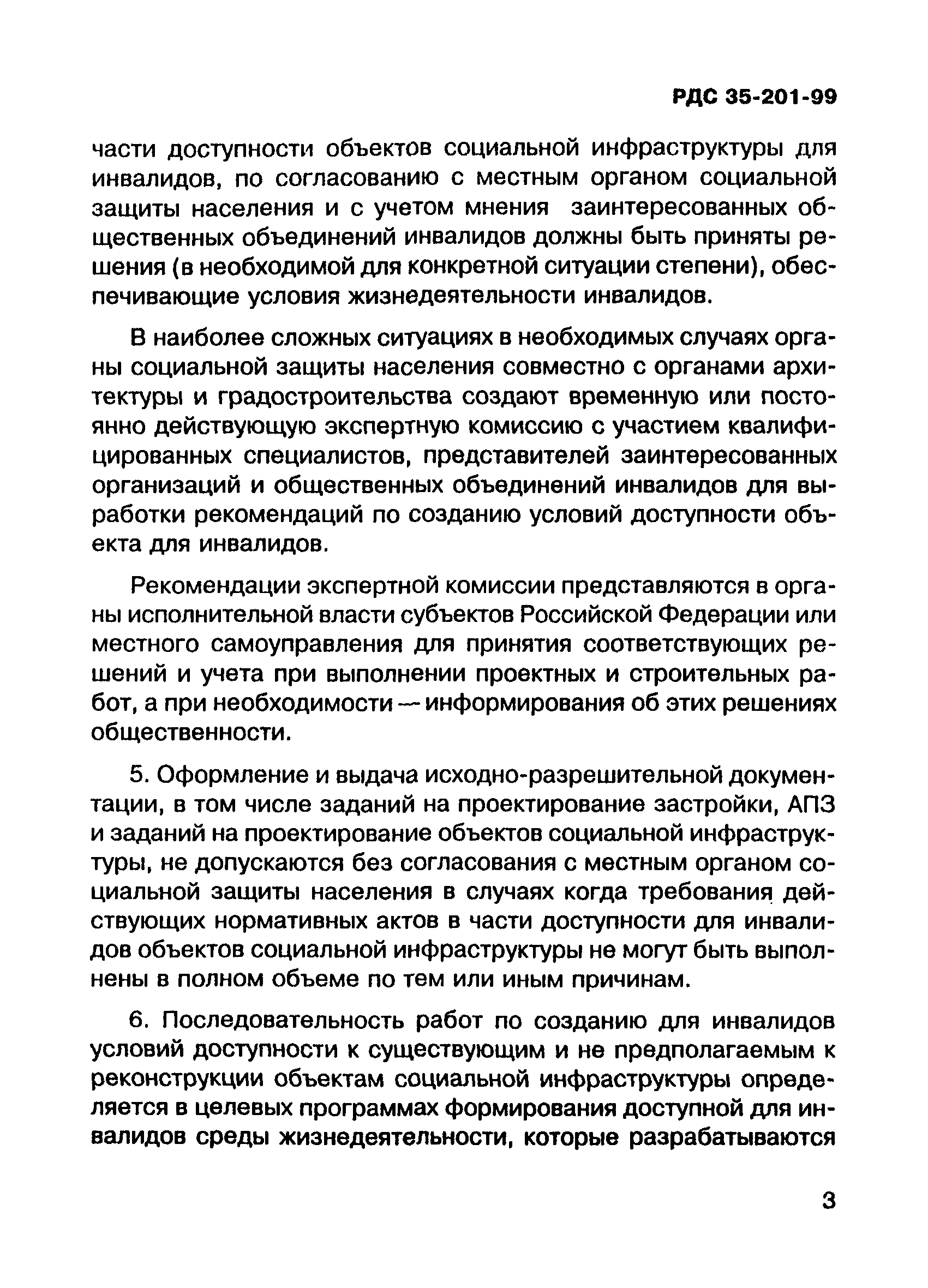 РДС 35-201-99

части доступности объектов социальной инфраструктуры для инвалидов, по согласованию с местным органом социальной защиты населения и с учетом мнения заинтересованных общественных объединений инвалидов должны быть приняты решения (в необходимой для конкретной ситуации степени), обеспечивающие условия жизнедеятельности инвалидов.

В наиболее сложных ситуациях в необходимых случаях органы социальной защиты населения совместно с органами архитектуры и градостроительства создают временную или постоянно действующую экспертную комиссию с участием квалифицированных специалистов, представителей заинтересованных организаций и общественных объединений инвалидов для выработки рекомендаций по созданию условий доступности объекта для инвалидов.

Рекомендации экспертной комиссии представляются в органы исполнительной власти субъектов Российской Федерации или местного самоуправления для принятия соответствующих решений и учета при выполнении проектных и строительных работ, а при необходимости — информирования об этих решениях общественности.

5. Оформление и выдача исходно-разрешительной документации, в том числе заданий на проектирование застройки, АПЗ и заданий на проектирование объектов социальной инфраструктуры, не допускаются без согласования с местным органом социальной защиты населения в случаях когда требования действующих нормативных актов в части доступности для инвалидов объектов социальной инфраструктуры не могут быть выполнены в полном объеме по тем или иным причинам.

6. Последовательность работ по созданию для инвалидов условий доступности к существующим и не предполагаемым к реконструкции объектам социальной инфраструктуры определяется в целевых программах формирования доступной для инвалидов среды жизнедеятельности, которые разрабатываются

3